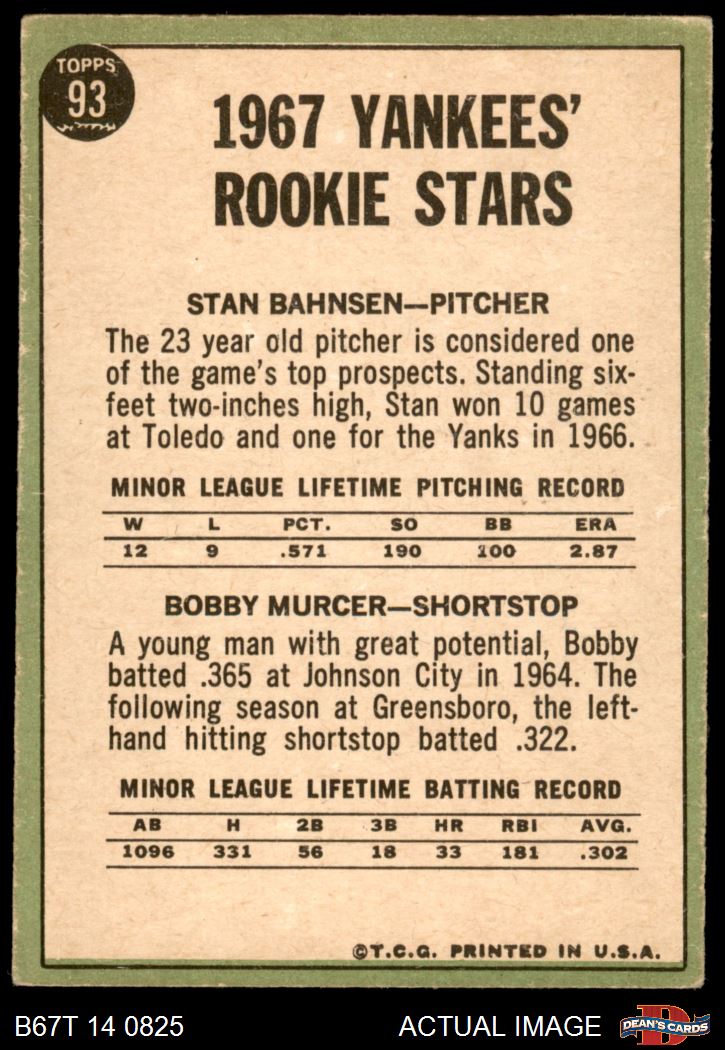 TOPPS
93

1967 YANKEES' ROOKIE STARS

STAN BAHNSEN—PITCHER

The 23 year old pitcher is considered one of the game's top prospects. Standing six-feet two-inches high, Stan won 10 games at Toledo and one for the Yanks in 1966.

MINOR LEAGUE LIFETIME PITCHING RECORD

| W | L | PCT. | SO | BB | ERA |
|---|---|---|---|---|---|
| 12 | 9 | .571 | 190 | 100 | 2.87 |

BOBBY MURCER—SHORTSTOP

A young man with great potential, Bobby batted .365 at Johnson City in 1964. The following season at Greensboro, the left-hand hitting shortstop batted .322.

MINOR LEAGUE LIFETIME BATTING RECORD

| AB | H | 2B | 3B | HR | RBI | AVG. |
|---|---|---|---|---|---|---|
| 1096 | 331 | 56 | 18 | 33 | 181 | .302 |

©T.C.G. PRINTED IN U.S.A.

B67T 14 0825

ACTUAL IMAGE

DEAN'S CARDS